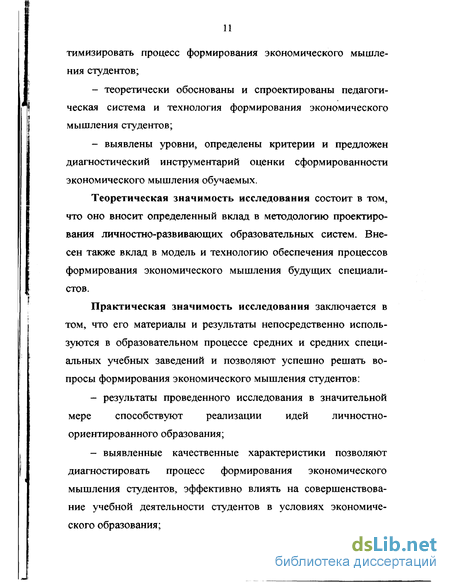 11

тимизировать процесс формирования экономического мышления студентов;

– теоретически обоснованы и спроектированы педагогическая система и технология формирования экономического мышления студентов;

– выявлены уровни, определены критерии и предложен диагностический инструментарий оценки сформированности экономического мышления обучаемых.

**Теоретическая значимость исследования** состоит в том, что оно вносит определенный вклад в методологию проектирования личностно-развивающих образовательных систем. Внесен также вклад в модель и технологию обеспечения процессов формирования экономического мышления будущих специалистов.

**Практическая значимость исследования** заключается в том, что его материалы и результаты непосредственно используются в образовательном процессе средних и средних специальных учебных заведений и позволяют успешно решать вопросы формирования экономического мышления студентов:

– результаты проведенного исследования в значительной мере способствуют реализации идей личностно-ориентированного образования;

– выявленные качественные характеристики позволяют диагностировать процесс формирования экономического мышления студентов, эффективно влиять на совершенствование учебной деятельности студентов в условиях экономического образования;

dsLib.net
библиотека диссертаций